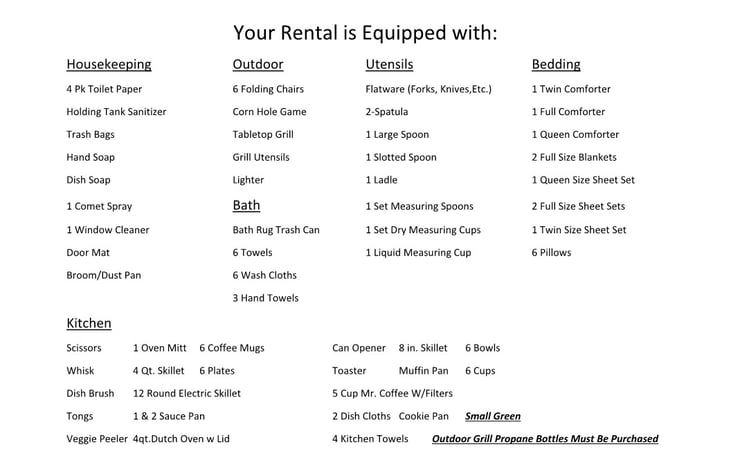 Your Rental is Equipped with:

Housekeeping
4 Pk Toilet Paper
Holding Tank Sanitizer
Trash Bags
Hand Soap
Dish Soap
1 Comet Spray
1 Window Cleaner
Door Mat
Broom/Dust Pan

Outdoor
6 Folding Chairs
Corn Hole Game
Tabletop Grill
Grill Utensils
Lighter

Bath
Bath Rug Trash Can
6 Towels
6 Wash Cloths
3 Hand Towels

Utensils
Flatware (Forks, Knives,Etc.)
2-Spatula
1 Large Spoon
1 Slotted Spoon
1 Ladle
1 Set Measuring Spoons
1 Set Dry Measuring Cups
1 Liquid Measuring Cup

Bedding
1 Twin Comforter
1 Full Comforter
1 Queen Comforter
2 Full Size Blankets
1 Queen Size Sheet Set
2 Full Size Sheet Sets
1 Twin Size Sheet Set
6 Pillows

Kitchen
Scissors 1 Oven Mitt 6 Coffee Mugs
Whisk 4 Qt. Skillet 6 Plates
Dish Brush 12 Round Electric Skillet
Tongs 1 & 2 Sauce Pan
Veggie Peeler 4qt.Dutch Oven w Lid

Can Opener 8 in. Skillet 6 Bowls
Toaster Muffin Pan 6 Cups
5 Cup Mr. Coffee W/Filters
2 Dish Cloths Cookie Pan Small Green
4 Kitchen Towels Outdoor Grill Propane Bottles Must Be Purchased